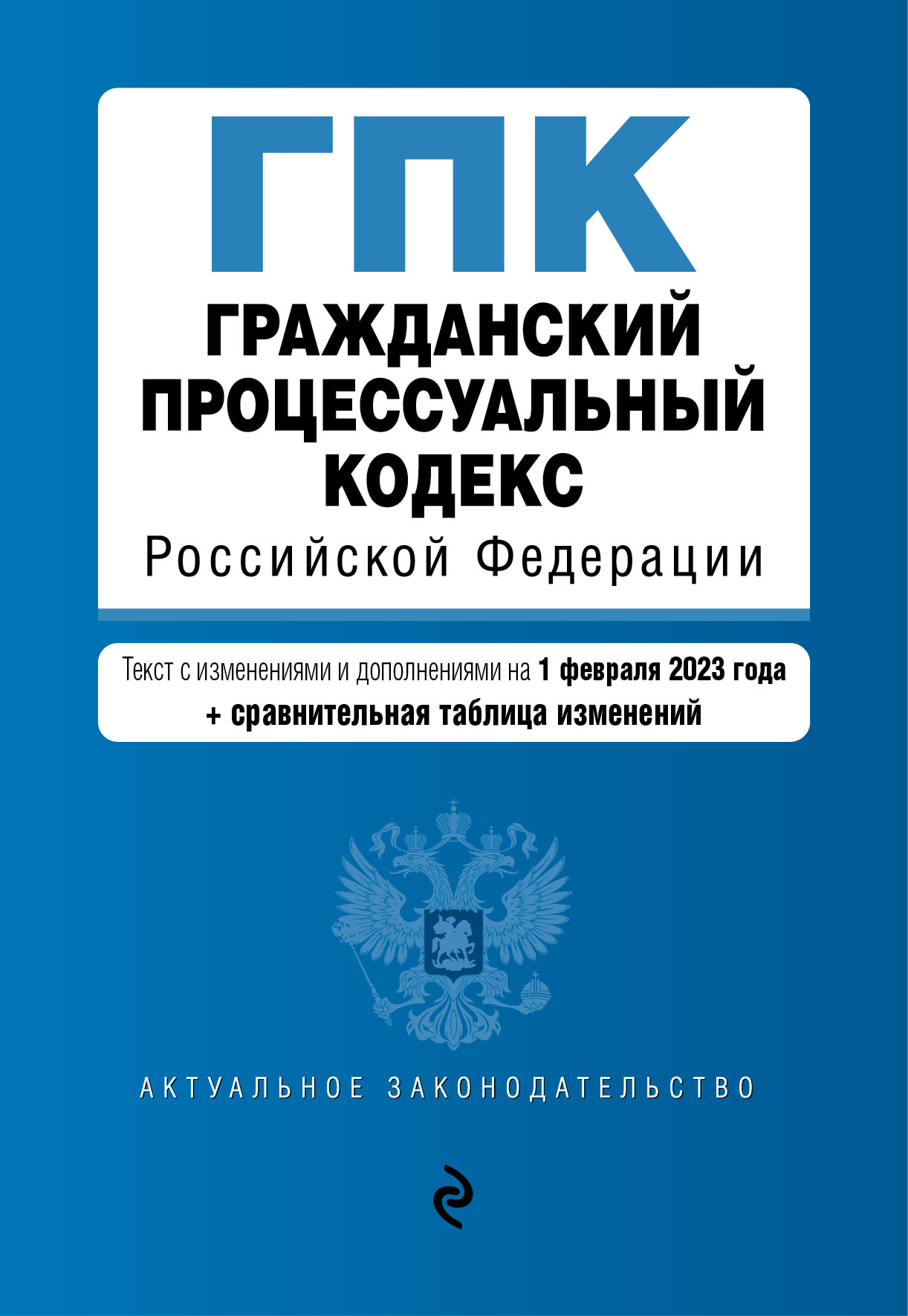 ГПК
ГРАЖДАНСКИЙ ПРОЦЕССУАЛЬНЫЙ КОДЕКС
Российской Федерации

Текст с изменениями и дополнениями на 1 февраля 2023 года
+ сравнительная таблица изменений

АКТУАЛЬНОЕ ЗАКОНОДАТЕЛЬСТВО